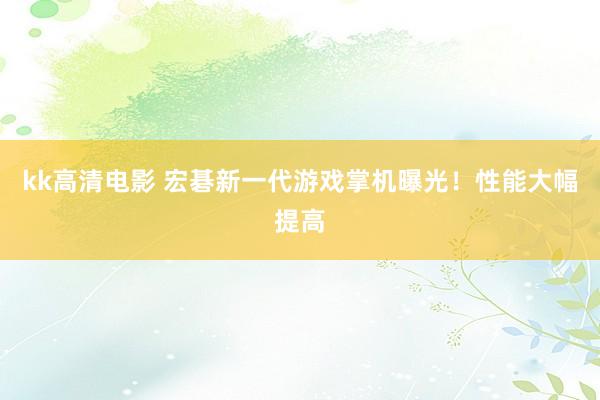 kk高清电影 宏碁新一代游戏掌机曝光！性能大幅提高